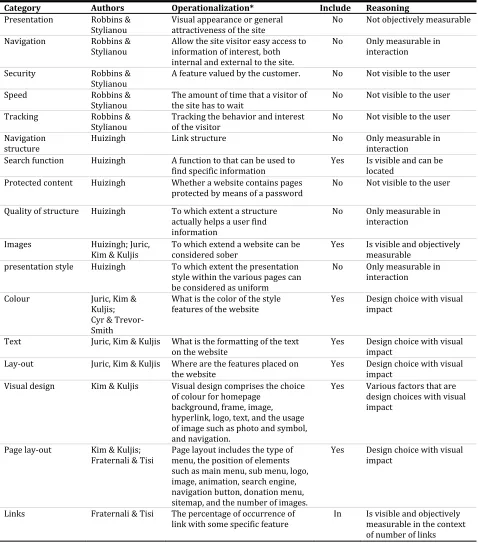 | Category | Authors | Operationalization* | Include | Reasoning |
|---|---|---|---|---|
| Presentation | Robbins & Stylianou | Visual appearance or general attractiveness of the site | No | Not objectively measurable |
| Navigation | Robbins & Stylianou | Allow the site visitor easy access to information of interest, both internal and external to the site. | No | Only measurable in interaction |
| Security | Robbins & Stylianou | A feature valued by the customer. | No | Not visible to the user |
| Speed | Robbins & Stylianou | The amount of time that a visitor of the site has to wait | No | Not visible to the user |
| Tracking | Robbins & Stylianou | Tracking the behavior and interest of the visitor | No | Not visible to the user |
| Navigation structure | Huizingh | Link structure | No | Only measurable in interaction |
| Search function | Huizingh | A function to that can be used to find specific information | Yes | Is visible and can be located |
| Protected content | Huizingh | Whether a website contains pages protected by means of a password | No | Not visible to the user |
| Quality of structure | Huizingh | To which extent a structure actually helps a user find information | No | Only measurable in interaction |
| Images | Huizingh; Juric, Kim & Kuljis | To which extend a website can be considered sober | Yes | Is visible and objectively measurable |
| presentation style | Huizingh | To which extent the presentation style within the various pages can be considered as uniform | No | Only measurable in interaction |
| Colour | Juric, Kim & Kuljis; Cyr & Trevor-Smith | What is the color of the style features of the website | Yes | Design choice with visual impact |
| Text | Juric, Kim & Kuljis | What is the formatting of the text on the website | Yes | Design choice with visual impact |
| Lay-out | Juric, Kim & Kuljis | Where are the features placed on the website | Yes | Design choice with visual impact |
| Visual design | Kim & Kuljis | Visual design comprises the choice of colour for homepage background, frame, image, hyperlink, logo, text, and the usage of image such as photo and symbol, and navigation. | Yes | Various factors that are design choices with visual impact |
| Page lay-out | Kim & Kuljis; Fraternali & Tisi | Page layout includes the type of menu, the position of elements such as main menu, sub menu, logo, image, animation, search engine, navigation button, donation menu, sitemap, and the number of images. | Yes | Design choice with visual impact |
| Links | Fraternali & Tisi | The percentage of occurrence of link with some specific feature | In | Is visible and objectively measurable in the context of number of links |